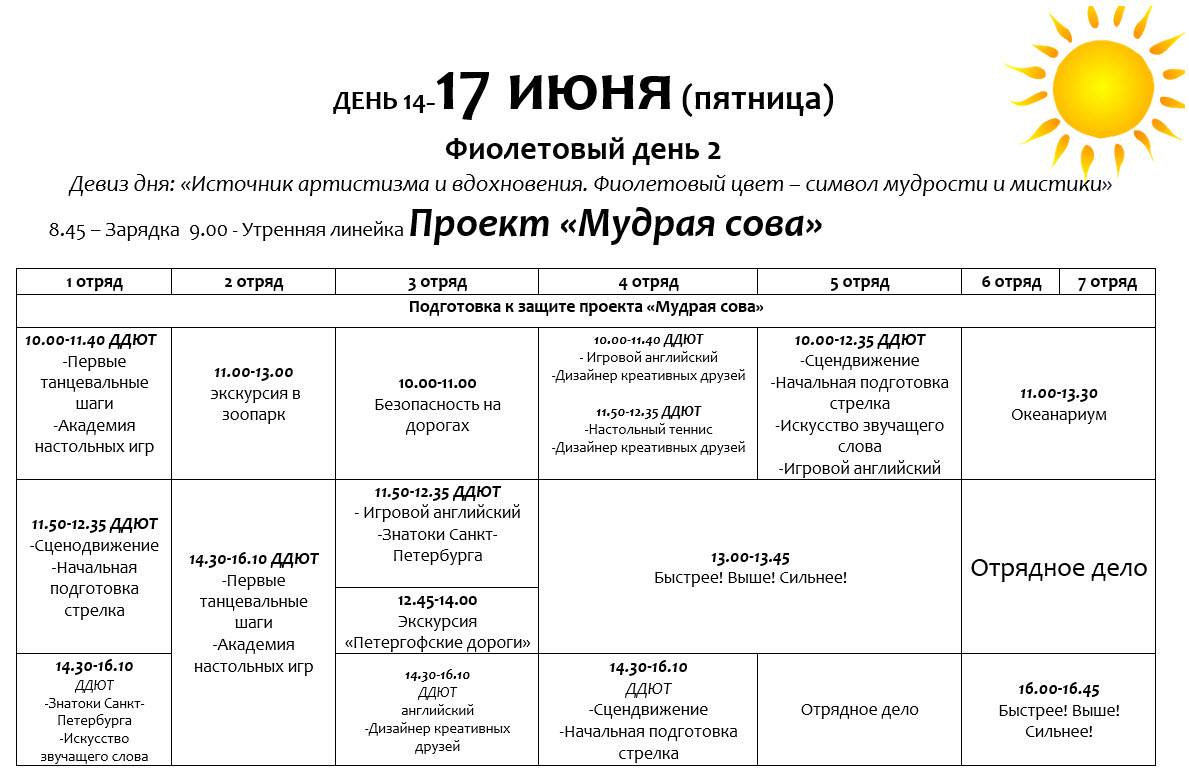 ДЕНЬ 14-17 ИЮНЯ (пятница)

Фиолетовый день 2

Девиз дня: «Источник артистизма и вдохновения. Фиолетовый цвет – символ мудрости и мистики»

8.45 – Зарядка 9.00 - Утренняя линейка Проект «Мудрая сова»

| 1 отряд | 2 отряд | 3 отряд | 4 отряд | 5 отряд | 6 отряд | 7 отряд |
|---|---|---|---|---|---|---|
| Подготовка к защите проекта «Мудрая сова» | | | | | | |
| 10.00-11.40 ДДЮТ -Первые танцевальные шаги -Академия настольных игр | 11.00-13.00 экскурсия в зоопарк | 10.00-11.00 Безопасность на дорогах | 10.00-11.40 ДДЮТ - Игровой английский -Дизайнер креативных друзей 11.50-12.35 ДДЮТ -Настольный теннис -Дизайнер креативных друзей | 10.00-12.35 ДДЮТ -Сцендвижение -Начальная подготовка стрелка -Искусство звучащего слова -Игровой английский | 11.00-13.30 Океанариум | |
| 11.50-12.35 ДДЮТ -Сценодвижение -Начальная подготовка стрелка | 14.30-16.10 ДДЮТ -Первые танцевальные шаги -Академия настольных игр | 11.50-12.35 ДДЮТ - Игровой английский -Знатоки Санкт-Петербурга | 13.00-13.45 Быстрее! Выше! Сильнее! | | Отрядное дело | |
| | | 12.45-14.00 Экскурсия «Петергофские дороги» | | | | |
| 14.30-16.10 ДДЮТ -Знатоки Санкт-Петербурга -Искусство звучащего слова | | 14.30-16.10 ДДЮТ английский -Дизайнер креативных друзей | 14.30-16.10 ДДЮТ -Сцендвижение -Начальная подготовка стрелка | Отрядное дело | 16.00-16.45 Быстрее! Выше! Сильнее! | |